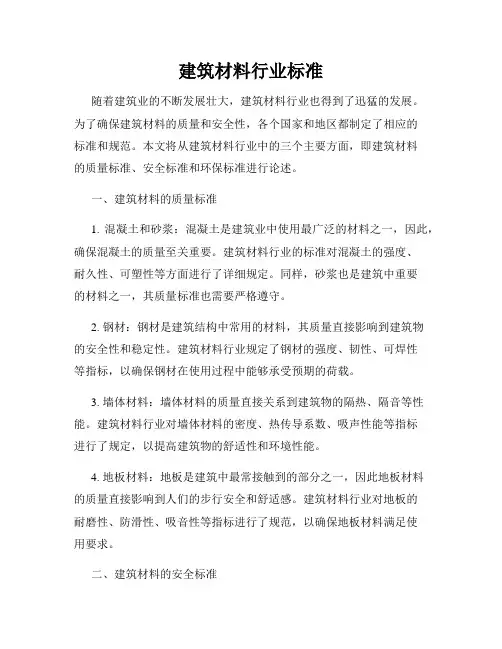 建筑材料行业标准

随着建筑业的不断发展壮大，建筑材料行业也得到了迅猛的发展。为了确保建筑材料的质量和安全性，各个国家和地区都制定了相应的标准和规范。本文将从建筑材料行业中的三个主要方面，即建筑材料的质量标准、安全标准和环保标准进行论述。

一、建筑材料的质量标准

1. 混凝土和砂浆：混凝土是建筑业中使用最广泛的材料之一，因此，确保混凝土的质量至关重要。建筑材料行业的标准对混凝土的强度、耐久性、可塑性等方面进行了详细规定。同样，砂浆也是建筑中重要的材料之一，其质量标准也需要严格遵守。

2. 钢材：钢材是建筑结构中常用的材料，其质量直接影响到建筑物的安全性和稳定性。建筑材料行业规定了钢材的强度、韧性、可焊性等指标，以确保钢材在使用过程中能够承受预期的荷载。

3. 墙体材料：墙体材料的质量直接关系到建筑物的隔热、隔音等性能。建筑材料行业对墙体材料的密度、热传导系数、吸声性能等指标进行了规定，以提高建筑物的舒适性和环境性能。

4. 地板材料：地板是建筑中最常接触到的部分之一，因此地板材料的质量直接影响到人们的步行安全和舒适感。建筑材料行业对地板的耐磨性、防滑性、吸音性等指标进行了规范，以确保地板材料满足使用要求。

二、建筑材料的安全标准